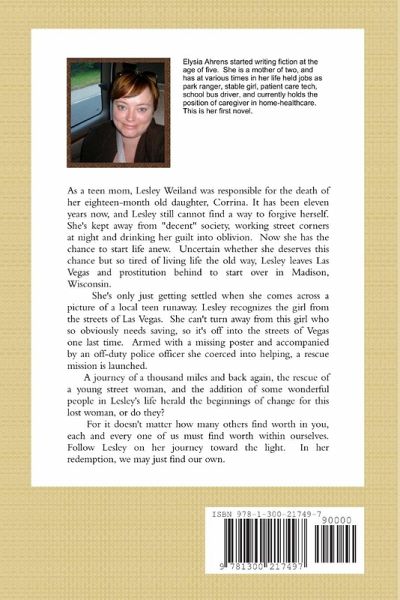 Elysia Ahrens started writing fiction at the age of five. She is a mother of two, and has at various times in her life held jobs as park ranger, stable girl, patient care tech, school bus driver, and currently holds the position of caregiver in home-healthcare. This is her first novel.

As a teen mom, Lesley Weiland was responsible for the death of her eighteen-month old daughter, Corrina. It has been eleven years now, and Lesley still cannot find a way to forgive herself. She's kept away from "decent" society, working street corners at night and drinking her guilt into oblivion. Now she has the chance to start life anew. Uncertain whether she deserves this chance but so tired of living life the old way, Lesley leaves Las Vegas and prostitution behind to start over in Madison, Wisconsin.

She's only just getting settled when she comes across a picture of a local teen runaway. Lesley recognizes the girl from the streets of Las Vegas. She can't turn away from this girl who so obviously needs saving, so it's off into the streets of Vegas one last time. Armed with a missing poster and accompanied by an off-duty police officer she coerced into helping, a rescue mission is launched.

A journey of a thousand miles and back again, the rescue of a young street woman, and the addition of some wonderful people in Lesley's life herald the beginnings of change for this lost woman, or do they?

For it doesn't matter how many others find worth in you, each and every one of us must find worth within ourselves. Follow Lesley on her journey toward the light. In her redemption, we may just find our own.

ISBN 978-1-300-21749-7
90000
9 781300 217497